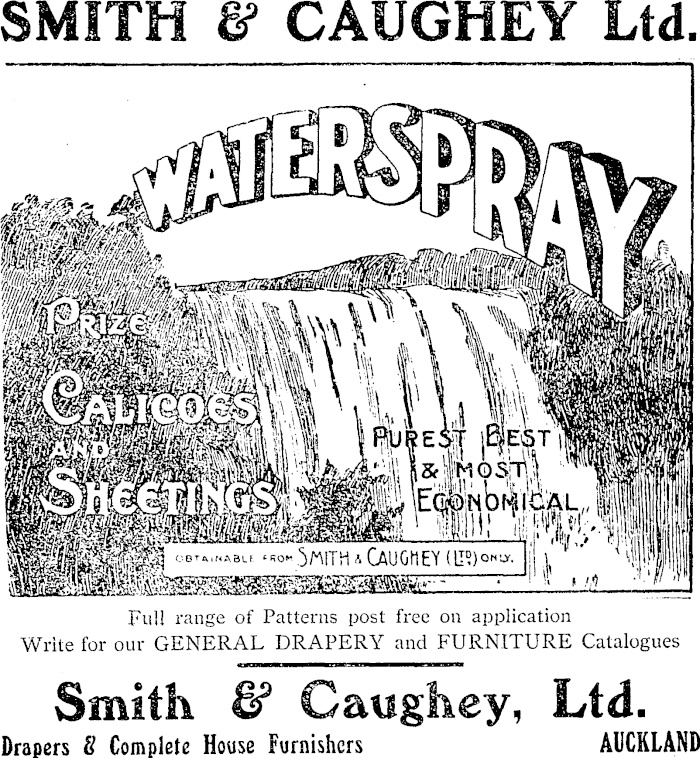 SMITH & CAUGHEY Ltd.

WATERSPRAY

PRIZE

CALICOES AND SHEETINGS

PUREST BEST & MOST ECONOMICAL

OBTAINABLE FROM SMITH & CAUGHEY (LTD) ONLY.

Full range of Patterns post free on application
Write for our GENERAL DRAPERY and FURNITURE Catalogues

Smith & Caughey, Ltd.

Drapers & Complete House Furnishers AUCKLAND